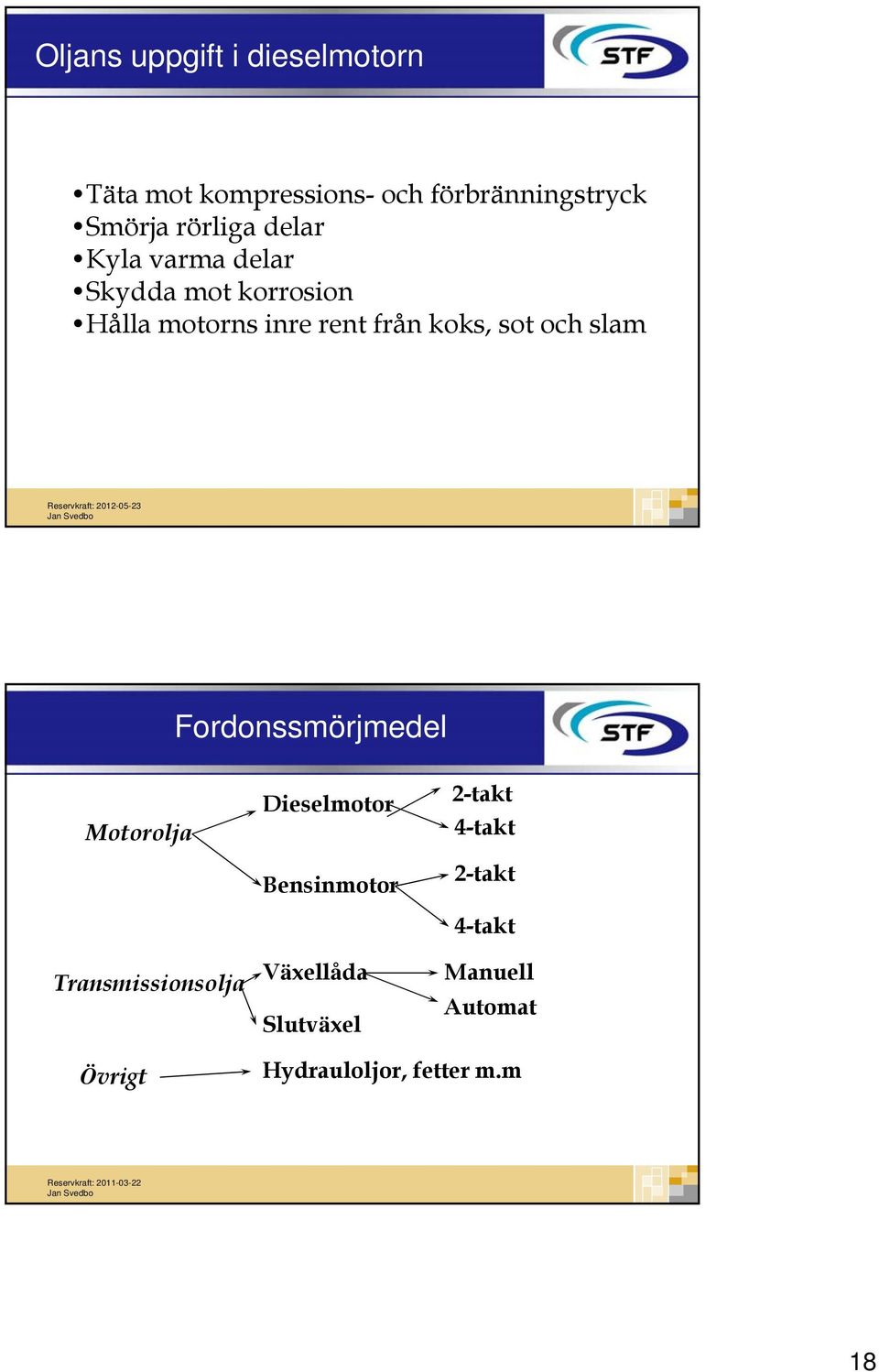 Oljans uppgift i dieselmotorn

STF

•Täta mot kompressions- och förbränningstryck
•Smörja rörliga delar
•Kyla varma delar
•Skydda mot korrosion
•Hålla motorns inre rent från koks, sot och slam

Reservkraft: 2012-05-23
Jan Svedbo

Fordonssmörjmedel

STF

Motorolja

Dieselmotor

2-takt

4-takt

Bensinmotor

2-takt

4-takt

Transmissionsolja

Växellåda

Manuell

Automat

Slutväxel

Övrigt

Hydrauloljor, fetter m.m

Reservkraft: 2011-03-22
Jan Svedbo

18